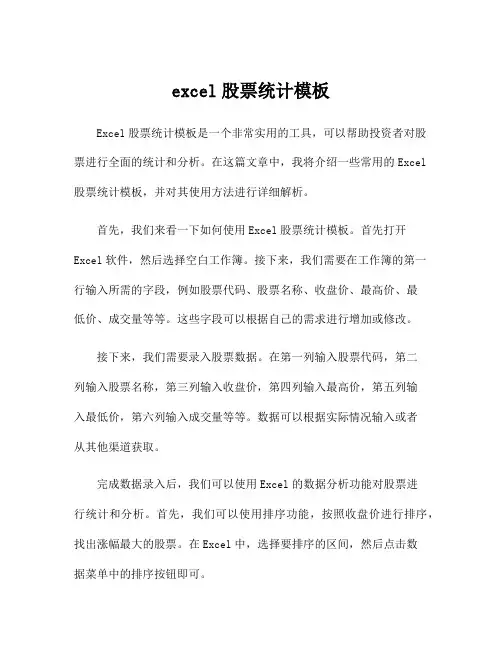 excel 股票统计模板

Excel 股票统计模板是一个非常实用的工具，可以帮助投资者对股票进行全面的统计和分析。在这篇文章中，我将介绍一些常用的 Excel 股票统计模板，并对其使用方法进行详细解析。

首先，我们来看一下如何使用 Excel 股票统计模板。首先打开 Excel 软件，然后选择空白工作簿。接下来，我们需要在工作簿的第一行输入所需的字段，例如股票代码、股票名称、收盘价、最高价、最低价、成交量等等。这些字段可以根据自己的需求进行增加或修改。

接下来，我们需要录入股票数据。在第一列输入股票代码，第二列输入股票名称，第三列输入收盘价，第四列输入最高价，第五列输入最低价，第六列输入成交量等等。数据可以根据实际情况输入或者从其他渠道获取。

完成数据录入后，我们可以使用 Excel 的数据分析功能对股票进行统计和分析。首先，我们可以使用排序功能，按照收盘价进行排序，找出涨幅最大的股票。在 Excel 中，选择要排序的区间，然后点击数据菜单中的排序按钮即可。